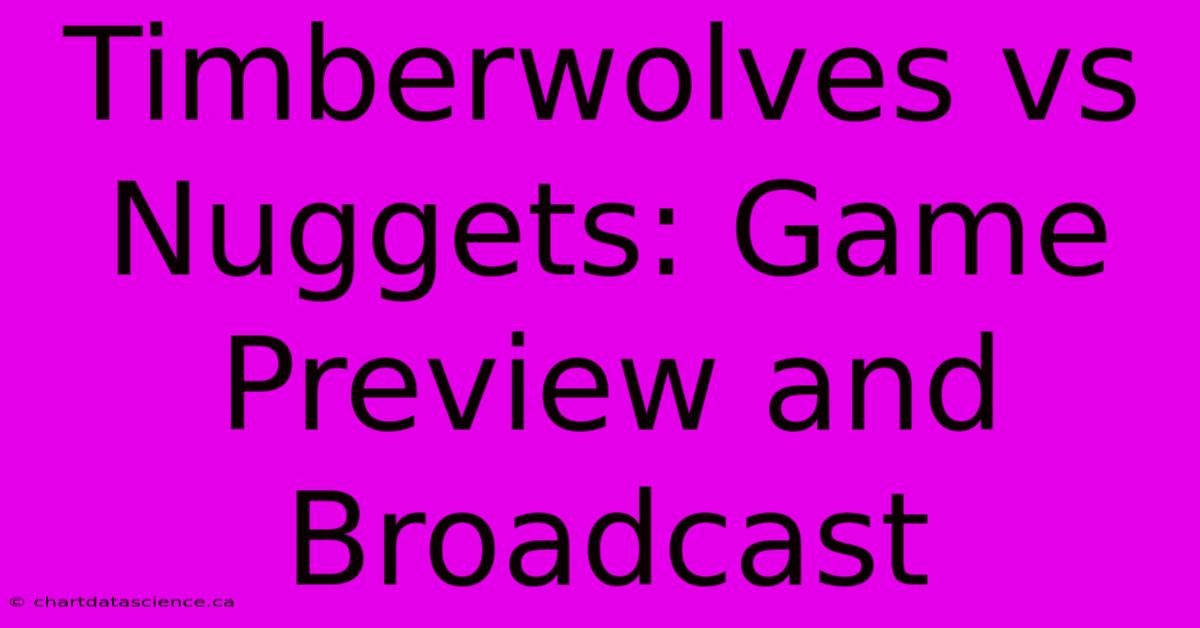 Timberwolves vs Nuggets: Game Preview and Broadcast

© chartdatascience.ca